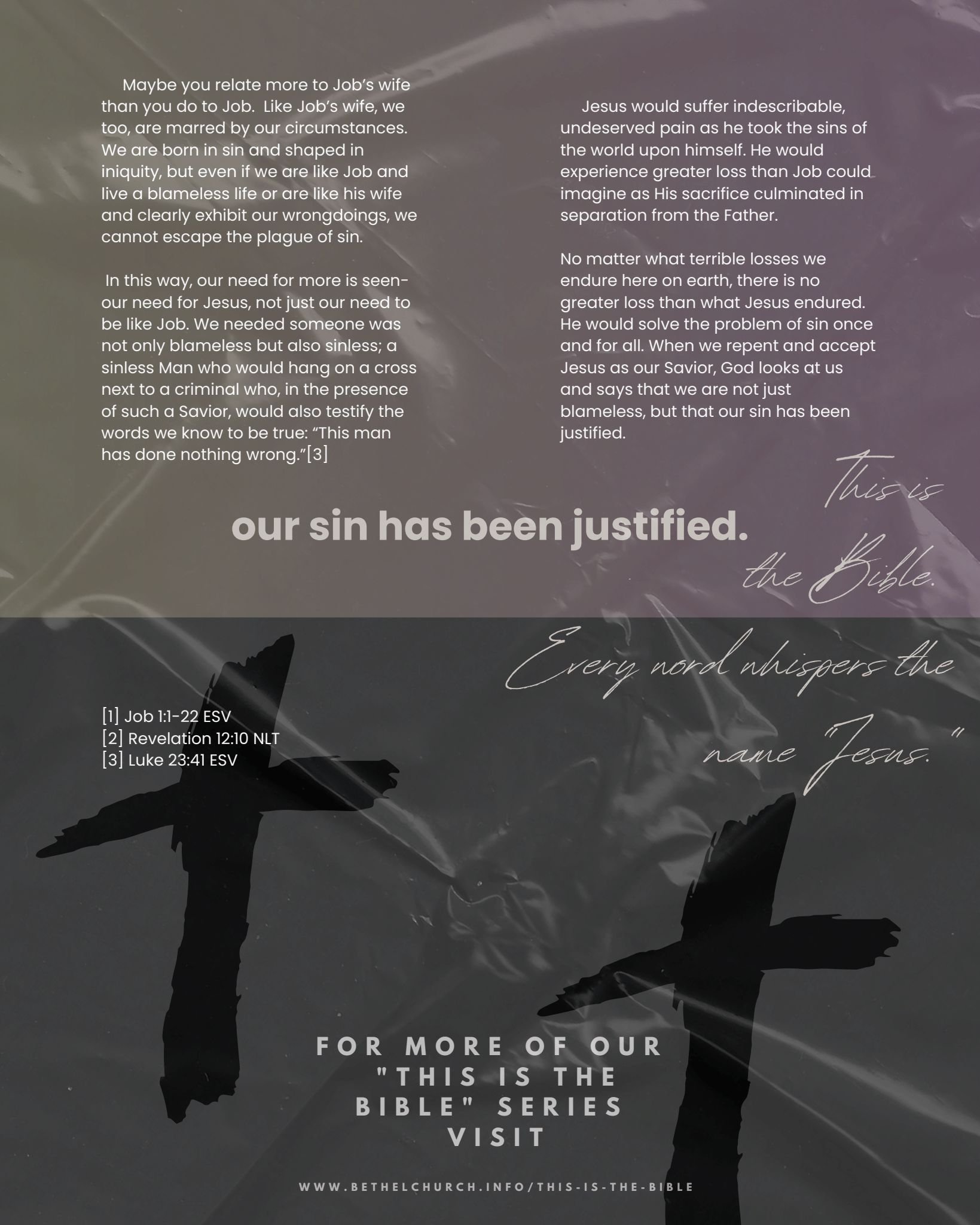 Maybe you relate more to Job's wife than you do to Job. Like Job's wife, we too, are marred by our circumstances. We are born in sin and shaped in iniquity, but even if we are like Job and live a blameless life or are like his wife and clearly exhibit our wrongdoings, we cannot escape the plague of sin.

In this way, our need for more is seen- our need for Jesus, not just our need to be like Job. We needed someone was not only blameless but also sinless; a sinless Man who would hang on a cross next to a criminal who, in the presence of such a Savior, would also testify the words we know to be true: "This man has done nothing wrong."[3]

Jesus would suffer indescribable, undeserved pain as he took the sins of the world upon himself. He would experience greater loss than Job could imagine as His sacrifice culminated in separation from the Father.

No matter what terrible losses we endure here on earth, there is no greater loss than what Jesus endured. He would solve the problem of sin once and for all. When we repent and accept Jesus as our Savior, God looks at us and says that we are not just blameless, but that our sin has been justified.

our sin has been justified.

This is the Bible.

Every word whispers the name "Jesus."

[1] Job 1:1-22 ESV
[2] Revelation 12:10 NLT
[3] Luke 23:41 ESV

FOR MORE OF OUR "THIS IS THE BIBLE" SERIES VISIT

WWW.BETHELCHURCH.INFO/THIS-IS-THE-BIBLE